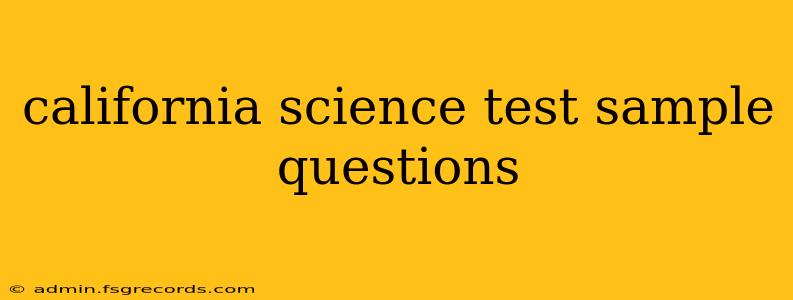 california science test sample questions

© admin.fsgrecords.com